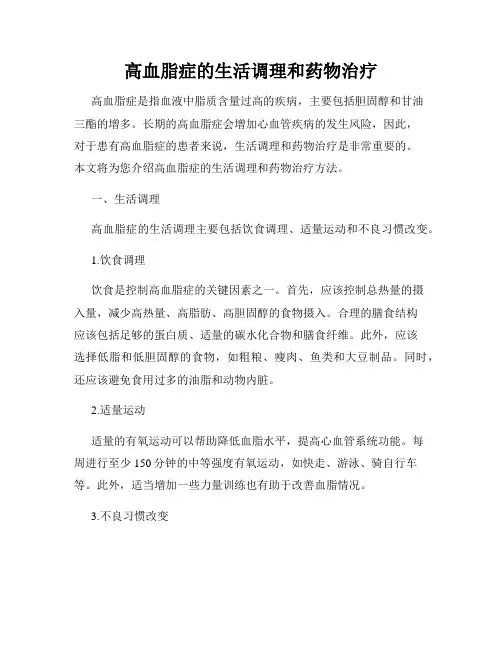 高血脂症的生活调理和药物治疗

高血脂症是指血液中脂质含量过高的疾病，主要包括胆固醇和甘油三酯的增多。长期的高血脂症会增加心血管疾病的发生风险，因此，对于患有高血脂症的患者来说，生活调理和药物治疗是非常重要的。本文将为您介绍高血脂症的生活调理和药物治疗方法。

一、生活调理

高血脂症的生活调理主要包括饮食调理、适量运动和不良习惯改变。

1.饮食调理

饮食是控制高血脂症的关键因素之一。首先，应该控制总热量的摄入量，减少高热量、高脂肪、高胆固醇的食物摄入。合理的膳食结构应该包括足够的蛋白质、适量的碳水化合物和膳食纤维。此外，应该选择低脂和低胆固醇的食物，如粗粮、瘦肉、鱼类和大豆制品。同时，还应该避免食用过多的油脂和动物内脏。

2.适量运动

适量的有氧运动可以帮助降低血脂水平，提高心血管系统功能。每周进行至少150分钟的中等强度有氧运动，如快走、游泳、骑自行车等。此外，适当增加一些力量训练也有助于改善血脂情况。

3.不良习惯改变